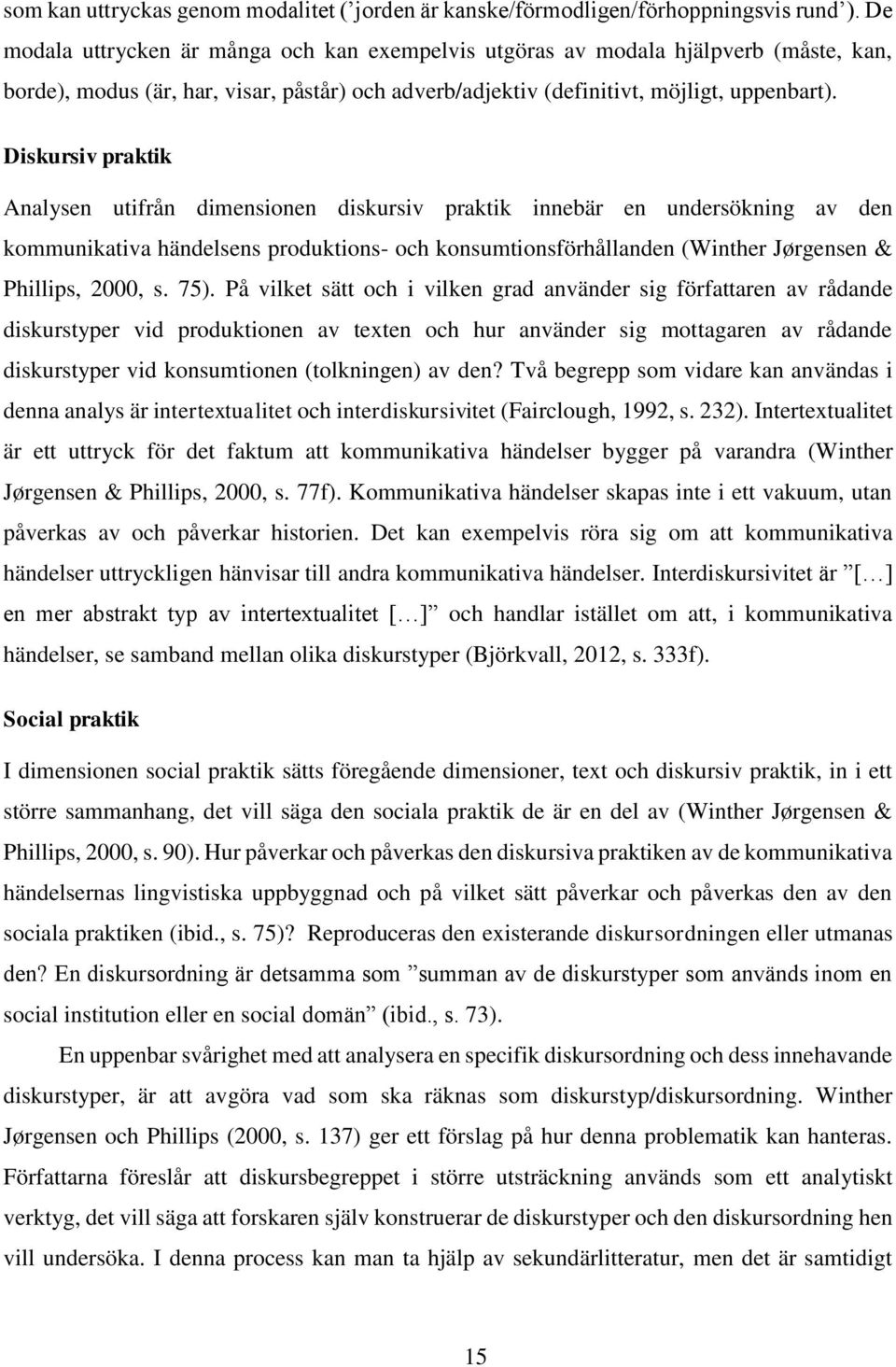 som kan uttryckas genom modalitet (’jorden är kanske/förmodligen/förhoppningsvis rund’). De modala uttrycken är många och kan exempelvis utgöras av modala hjälpverb (måste, kan, borde), modus (är, har, visar, påstår) och adverb/adjektiv (definitivt, möjligt, uppenbart).

Diskursiv praktik

Analysen utifrån dimensionen diskursiv praktik innebär en undersökning av den kommunikativa händelsens produktions- och konsumtionsförhållanden (Winther Jørgensen & Phillips, 2000, s. 75). På vilket sätt och i vilken grad använder sig författaren av rådande diskurstyper vid produktionen av texten och hur använder sig mottagaren av rådande diskurstyper vid konsumtionen (tolkningen) av den? Två begrepp som vidare kan användas i denna analys är intertextualitet och interdiskursivitet (Fairclough, 1992, s. 232). Intertextualitet är ett uttryck för det faktum att kommunikativa händelser bygger på varandra (Winther Jørgensen & Phillips, 2000, s. 77f). Kommunikativa händelser skapas inte i ett vakuum, utan påverkas av och påverkar historien. Det kan exempelvis röra sig om att kommunikativa händelser uttryckligen hänvisar till andra kommunikativa händelser. Interdiskursivitet är ”[…] en mer abstrakt typ av intertextualitet […]” och handlar istället om att, i kommunikativa händelser, se samband mellan olika diskurstyper (Björkvall, 2012, s. 333f).

Social praktik

I dimensionen social praktik sätts föregående dimensioner, text och diskursiv praktik, in i ett större sammanhang, det vill säga den sociala praktik de är en del av (Winther Jørgensen & Phillips, 2000, s. 90). Hur påverkar och påverkas den diskursiva praktiken av de kommunikativa händelsernas lingvistiska uppbyggnad och på vilket sätt påverkar och påverkas den av den sociala praktiken (ibid., s. 75)? Reproduceras den existerande diskursordningen eller utmanas den? En diskursordning är detsamma som ”summan av de diskurstyper som används inom en social institution eller en social domän” (ibid., s. 73).

En uppenbar svårighet med att analysera en specifik diskursordning och dess innehavande diskurstyper, är att avgöra vad som ska räknas som diskurstyp/diskursordning. Winther Jørgensen och Phillips (2000, s. 137) ger ett förslag på hur denna problematik kan hanteras. Författarna föreslår att diskursbegreppet i större utsträckning används som ett analytiskt verktyg, det vill säga att forskaren själv konstruerar de diskurstyper och den diskursordning hen vill undersöka. I denna process kan man ta hjälp av sekundärlitteratur, men det är samtidigt

15